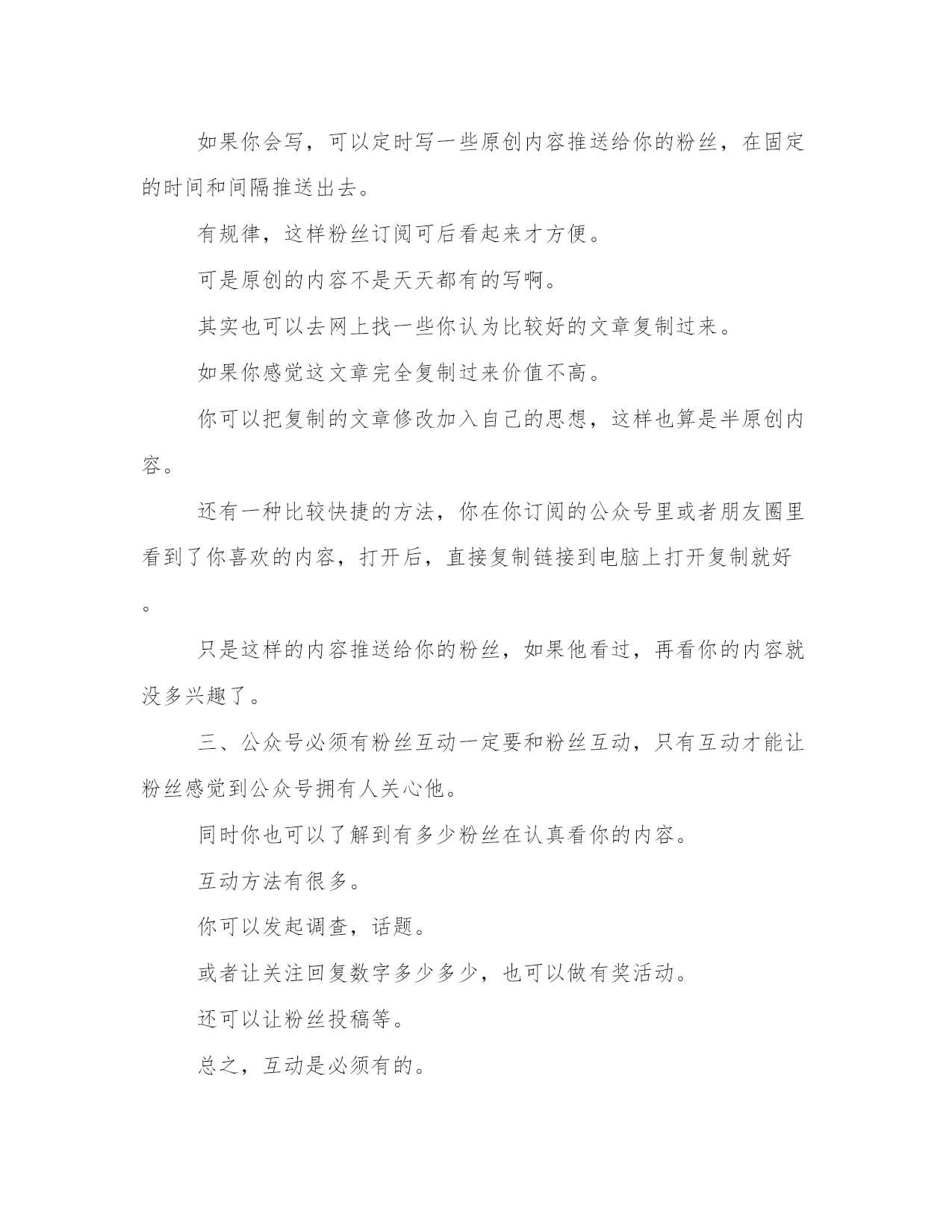 如果你会写，可以定时写一些原创内容推送给你的粉丝，在固定的时间和间隔推送出去。

有规律，这样粉丝订阅可后看起来才方便。

可是原创的内容不是天天都有的写啊。

其实也可以去网上找一些你认为比较好的文章复制过来。

如果你感觉这文章完全复制过来价值不高。

你可以把复制的文章修改加入自己的思想，这样也算是半原创内容。

还有一种比较快捷的方法，你在你订阅的公众号里或者朋友圈里看到了你喜欢的内容，打开后，直接复制链接到电脑上打开复制就好。

只是这样的内容推送给你的粉丝，如果他看过，再看你的内容就没多兴趣了。

三、公众号必须有粉丝互动一定要和粉丝互动，只有互动才能让粉丝感觉到公众号拥有人关心他。

同时你也可以了解到有多少粉丝在认真看你的内容。

互动方法有很多。

你可以发起调查，话题。

或者让关注回复数字多少多少，也可以做有奖活动。

还可以让粉丝投稿等。

总之，互动是必须有的。